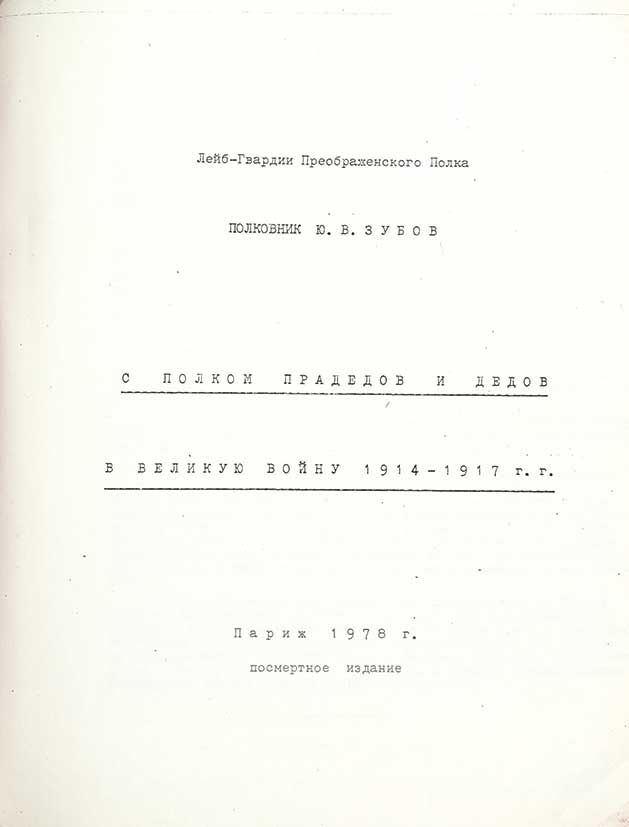 Лейб-Гвардии Преображенского Полка

ПОЛКОВНИК Ю. В. ЗУБОВ

С ПОЛКОМ ПРАДЕДОВ И ДЕДОВ

В ВЕЛИКУЮ ВОЙНУ 1914-1917 г. г.

Париж 1978 г.

посмертное издание